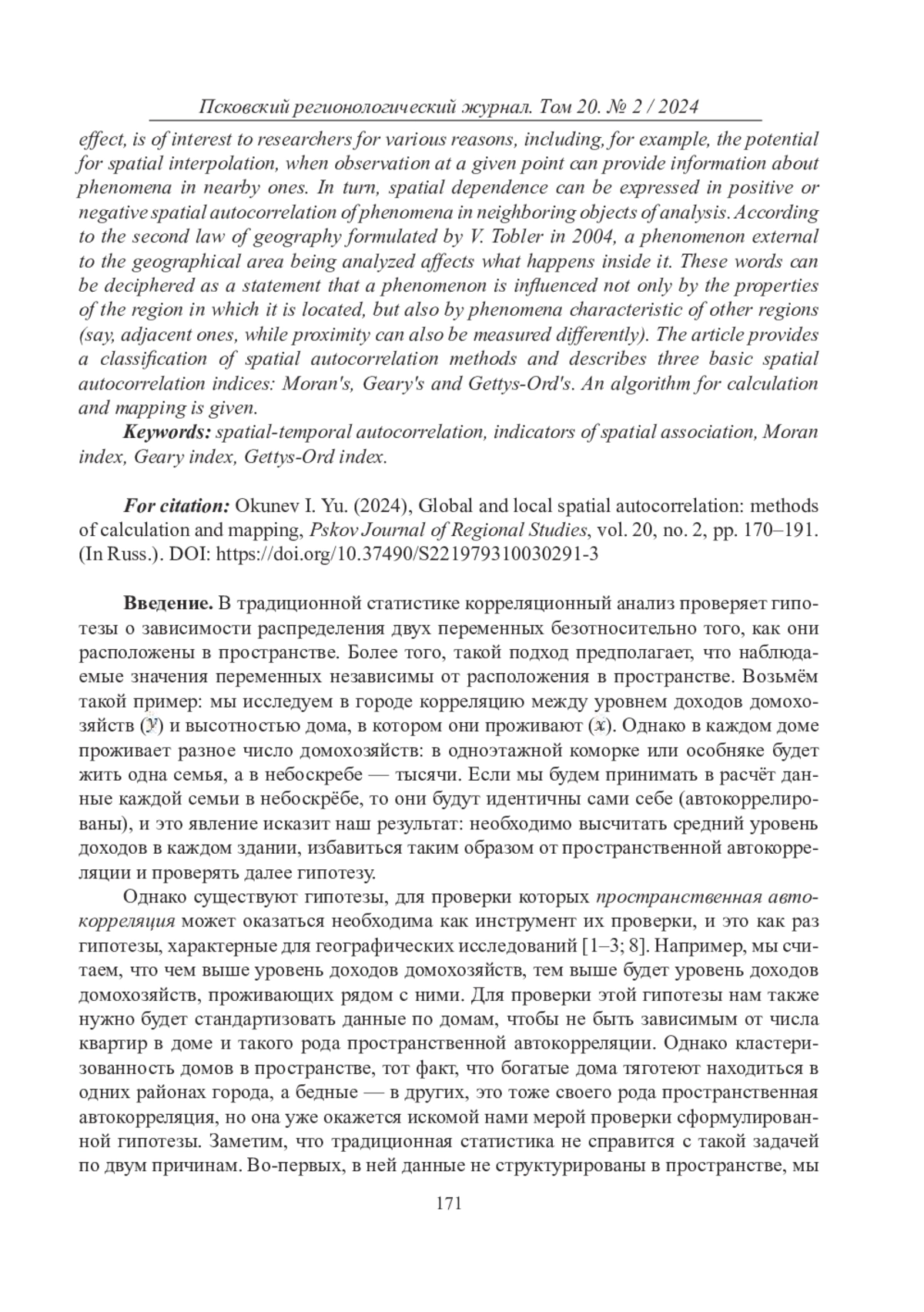 Псковский регионологический журнал. Том 20. № 2 / 2024

effect, is of interest to researchers for various reasons, including, for example, the potential for spatial interpolation, when observation at a given point can provide information about phenomena in nearby ones. In turn, spatial dependence can be expressed in positive or negative spatial autocorrelation of phenomena in neighboring objects of analysis. According to the second law of geography formulated by V. Tobler in 2004, a phenomenon external to the geographical area being analyzed affects what happens inside it. These words can be deciphered as a statement that a phenomenon is influenced not only by the properties of the region in which it is located, but also by phenomena characteristic of other regions (say, adjacent ones, while proximity can also be measured differently). The article provides a classification of spatial autocorrelation methods and describes three basic spatial autocorrelation indices: Moran's, Geary's and Gettys-Ord's. An algorithm for calculation and mapping is given.

Keywords: spatial-temporal autocorrelation, indicators of spatial association, Moran index, Geary index, Gettys-Ord index.

For citation: Okunev I. Yu. (2024), Global and local spatial autocorrelation: methods of calculation and mapping, Pskov Journal of Regional Studies, vol. 20, no. 2, pp. 170–191. (In Russ.). DOI: https://doi.org/10.37490/S221979310030291-3

Введение. В традиционной статистике корреляционный анализ проверяет гипотезы о зависимости распределения двух переменных безотносительно того, как они расположены в пространстве. Более того, такой подход предполагает, что наблюдаемые значения переменных независимы от расположения в пространстве. Возьмём такой пример: мы исследуем в городе корреляцию между уровнем доходов домохозяйств ($y$) и высотностью дома, в котором они проживают ($x$). Однако в каждом доме проживает разное число домохозяйств: в одноэтажной коморке или особняке будет жить одна семья, а в небоскребе — тысячи. Если мы будем принимать в расчёт данные каждой семьи в небоскрёбе, то они будут идентичны сами себе (автокоррелированы), и это явление исказит наш результат: необходимо высчитать средний уровень доходов в каждом здании, избавиться таким образом от пространственной автокорреляции и проверять далее гипотезу.

Однако существуют гипотезы, для проверки которых пространственная автокорреляция может оказаться необходима как инструмент их проверки, и это как раз гипотезы, характерные для географических исследований [1–3; 8]. Например, мы считаем, что чем выше уровень доходов домохозяйств, тем выше будет уровень доходов домохозяйств, проживающих рядом с ними. Для проверки этой гипотезы нам также нужно будет стандартизовать данные по домам, чтобы не быть зависимым от числа квартир в доме и такого рода пространственной автокорреляции. Однако кластеризованность домов в пространстве, тот факт, что богатые дома тяготеют находиться в одних районах города, а бедные — в других, это тоже своего рода пространственная автокорреляция, но она уже окажется искомой нами мерой проверки сформулированной гипотезы. Заметим, что традиционная статистика не справится с такой задачей по двум причинам. Во-первых, в ней данные не структурированы в пространстве, мы

171